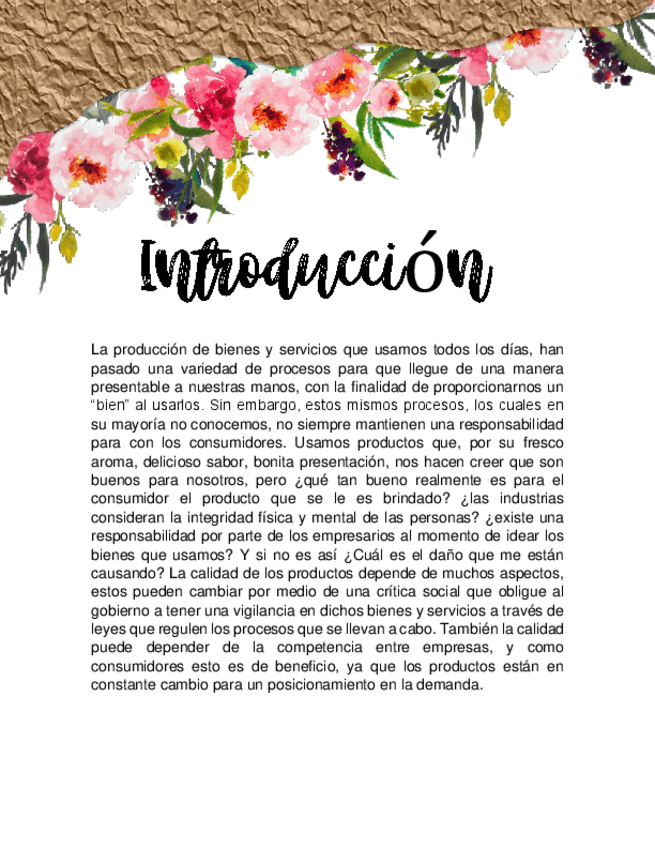 Introducción

La producción de bienes y servicios que usamos todos los días, han pasado una variedad de procesos para que llegue de una manera presentable a nuestras manos, con la finalidad de proporcionarnos un "bien" al usarlos. Sin embargo, estos mismos procesos, los cuales en su mayoría no conocemos, no siempre mantienen una responsabilidad para con los consumidores. Usamos productos que, por su fresco aroma, delicioso sabor, bonita presentación, nos hacen creer que son buenos para nosotros, pero ¿qué tan bueno realmente es para el consumidor el producto que se le es brindado? ¿las industrias consideran la integridad física y mental de las personas? ¿existe una responsabilidad por parte de los empresarios al momento de idear los bienes que usamos? Y si no es así ¿Cuál es el daño que me están causando? La calidad de los productos depende de muchos aspectos, estos pueden cambiar por medio de una crítica social que obligue al gobierno a tener una vigilancia en dichos bienes y servicios a través de leyes que regulen los procesos que se llevan a cabo. También la calidad puede depender de la competencia entre empresas, y como consumidores esto es de beneficio, ya que los productos están en constante cambio para un posicionamiento en la demanda.